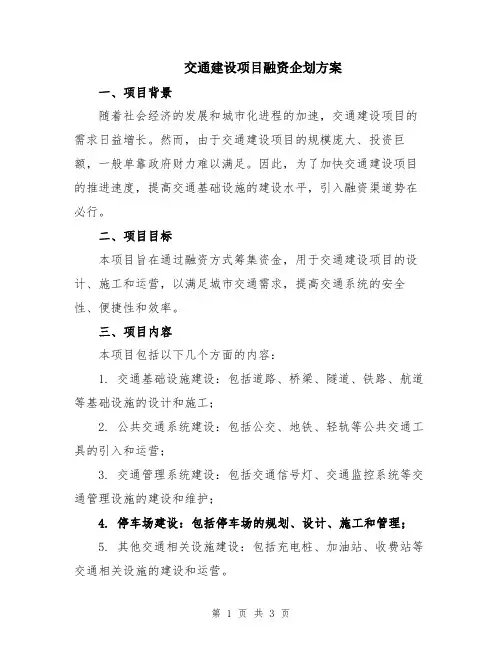 交通建设项目融资企划方案

一、项目背景

随着社会经济的发展和城市化进程的加速，交通建设项目的需求日益增长。然而，由于交通建设项目的规模庞大、投资巨额，一般单靠政府财力难以满足。因此，为了加快交通建设项目的推进速度，提高交通基础设施的建设水平，引入融资渠道势在必行。

二、项目目标

本项目旨在通过融资方式筹集资金，用于交通建设项目的设计、施工和运营，以满足城市交通需求，提高交通系统的安全性、便捷性和效率。

三、项目内容

本项目包括以下几个方面的内容：

1. 交通基础设施建设：包括道路、桥梁、隧道、铁路、航道等基础设施的设计和施工；

2. 公共交通系统建设：包括公交、地铁、轻轨等公共交通工具的引入和运营；

3. 交通管理系统建设：包括交通信号灯、交通监控系统等交通管理设施的建设和维护；

4. 停车场建设：包括停车场的规划、设计、施工和管理；

5. 其他交通相关设施建设：包括充电桩、加油站、收费站等交通相关设施的建设和运营。

第 1 页 共 3 页